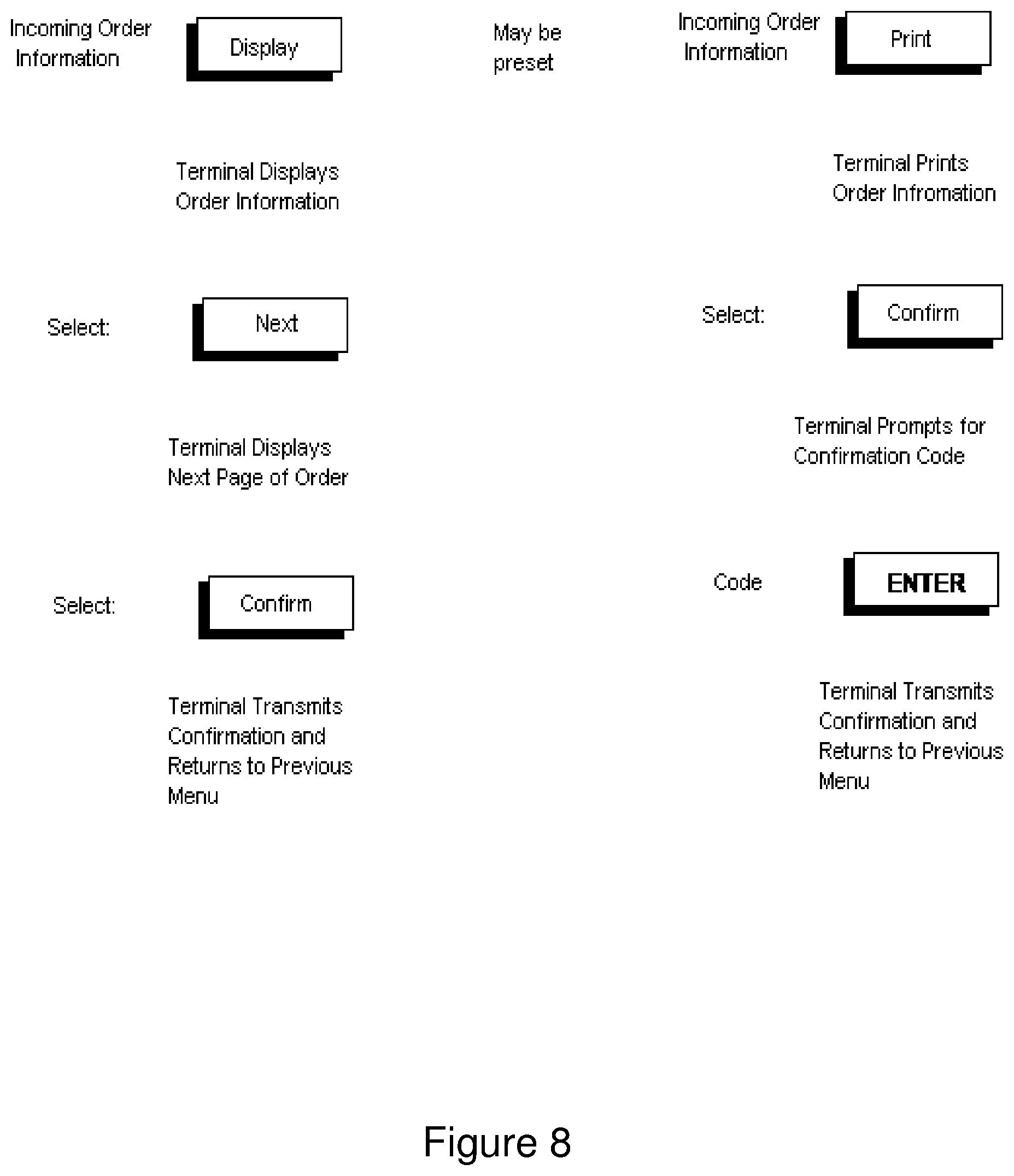 Incoming Order Information

Display

Terminal Displays Order Information

Select:

Next

Terminal Displays Next Page of Order

Select:

Confirm

Terminal Transmits Confirmation and Returns to Previous Menu

May be preset

Incoming Order Information

Print

Terminal Prints Order Infromation

Select:

Confirm

Terminal Prompts for Confirmation Code

Code

ENTER

Terminal Transmits Confirmation and Returns to Previous Menu

Figure 8